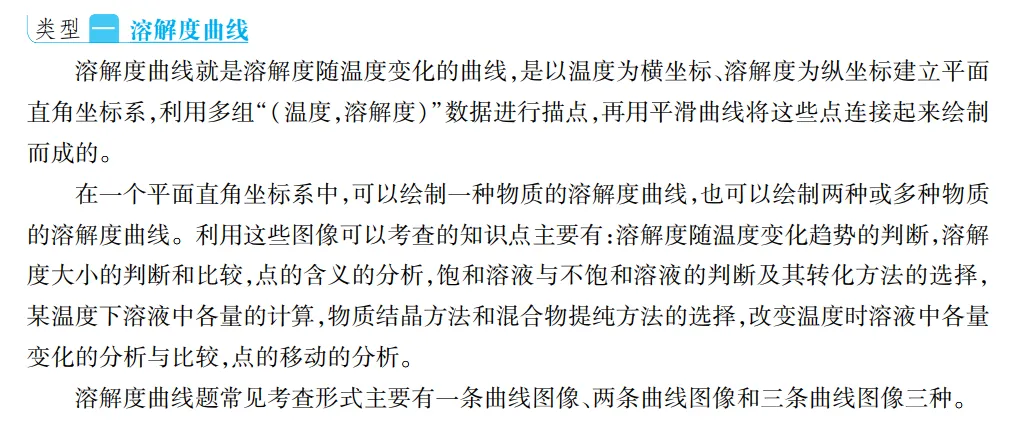 类型 一 溶解度曲线

溶解度曲线就是溶解度随温度变化的曲线，是以温度为横坐标、溶解度为纵坐标建立平面直角坐标系，利用多组“（温度，溶解度）”数据进行描点，再用平滑曲线将这些点连接起来绘制而成的。

在一个平面直角坐标系中，可以绘制一种物质的溶解度曲线，也可以绘制两种或多种物质的溶解度曲线。利用这些图像可以考查的知识点主要有：溶解度随温度变化趋势的判断，溶解度大小的判断和比较，点的含义的分析，饱和溶液与不饱和溶液的判断及其转化方法的选择，某温度下溶液中各量的计算，物质结晶方法和混合物提纯方法的选择，改变温度时溶液中各量变化的分析与比较，点的移动的分析。

溶解度曲线题常见考查形式主要有一条曲线图像、两条曲线图像和三条曲线图像三种。